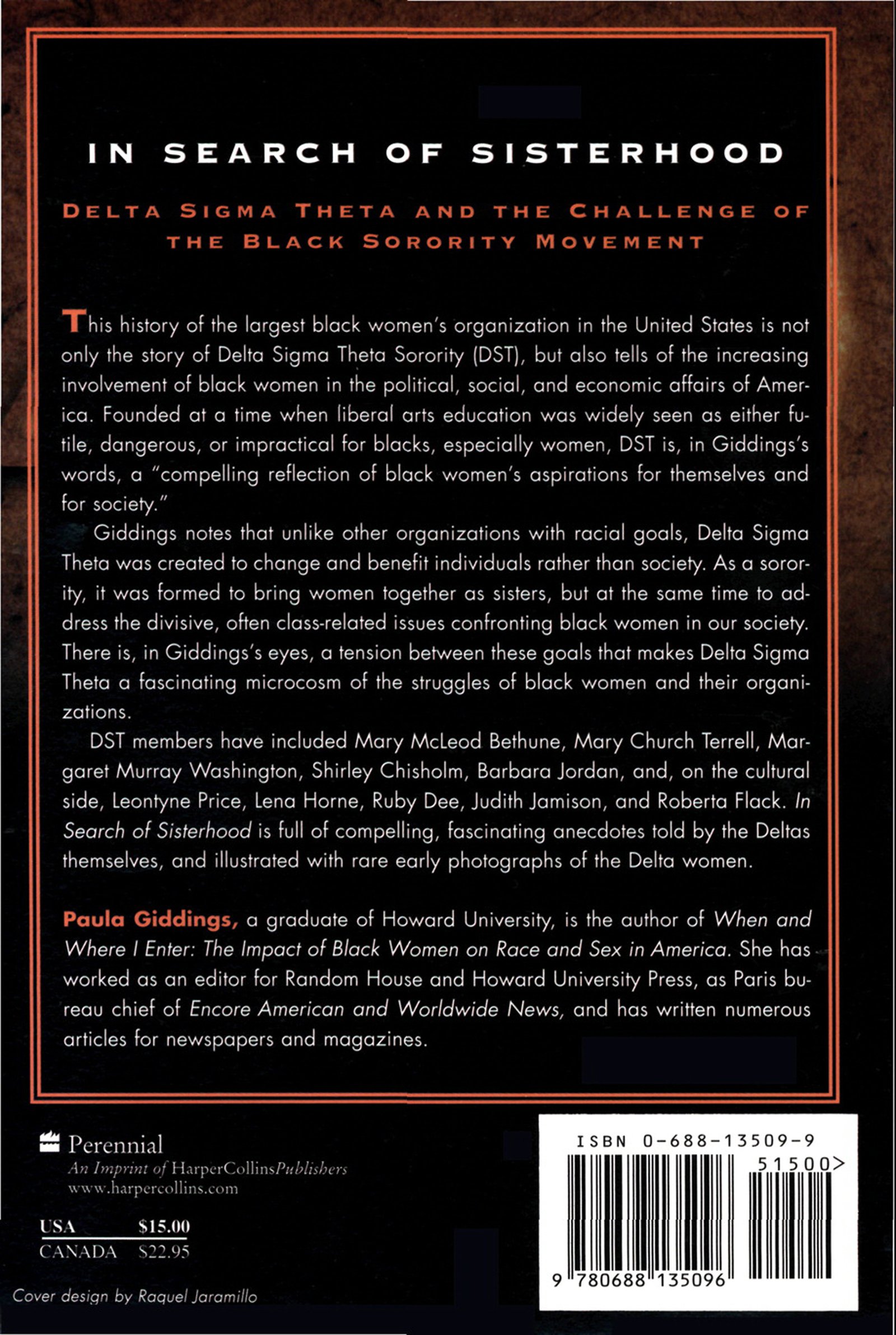 IN SEARCH OF SISTERHOOD

DELTA SIGMA THETA AND THE CHALLENGE OF THE BLACK SORORITY MOVEMENT

This history of the largest black women's organization in the United States is not only the story of Delta Sigma Theta Sorority (DST), but also tells of the increasing involvement of black women in the political, social, and economic affairs of America. Founded at a time when liberal arts education was widely seen as either futile, dangerous, or impractical for blacks, especially women, DST is, in Giddings's words, a "compelling reflection of black women's aspirations for themselves and for society."

Giddings notes that unlike other organizations with racial goals, Delta Sigma Theta was created to change and benefit individuals rather than society. As a sorority, it was formed to bring women together as sisters, but at the same time to address the divisive, often class-related issues confronting black women in our society. There is, in Giddings's eyes, a tension between these goals that makes Delta Sigma Theta a fascinating microcosm of the struggles of black women and their organizations.

DST members have included Mary McLeod Bethune, Mary Church Terrell, Margaret Murray Washington, Shirley Chisholm, Barbara Jordan, and, on the cultural side, Leontyne Price, Lena Horne, Ruby Dee, Judith Jamison, and Roberta Flack. In Search of Sisterhood is full of compelling, fascinating anecdotes told by the Deltas themselves, and illustrated with rare early photographs of the Delta women.

Paula Giddings, a graduate of Howard University, is the author of When and Where I Enter: The Impact of Black Women on Race and Sex in America. She has worked as an editor for Random House and Howard University Press, as Paris bureau chief of Encore American and Worldwide News, and has written numerous articles for newspapers and magazines.

Perennial
An Imprint of HarperCollinsPublishers
www.harpercollins.com

USA $15.00
CANADA $22.95

Cover design by Raquel Jaramillo

ISBN 0-688-13509-9
51500>
9 780688 135096